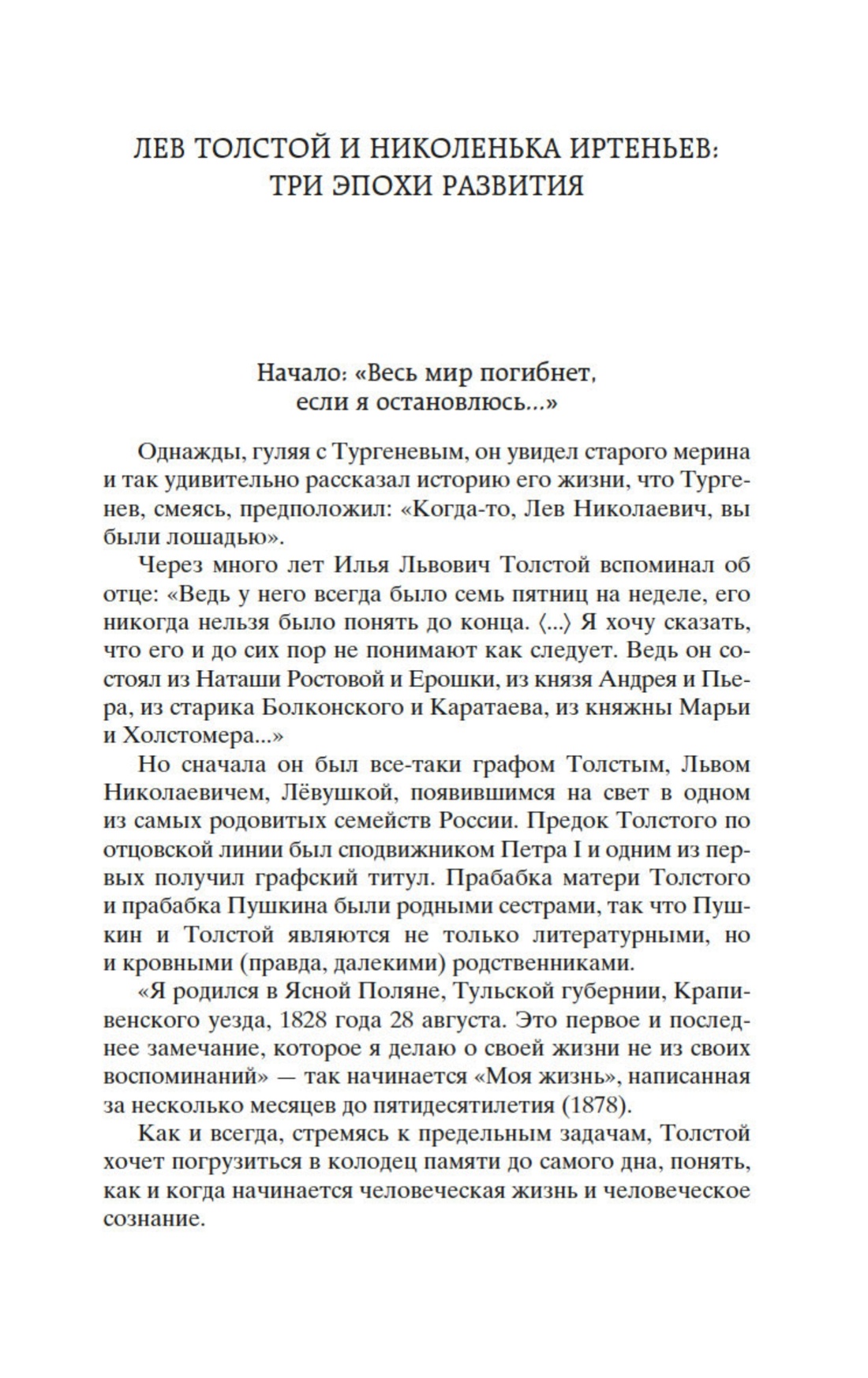 ЛЕВ ТОЛСТОЙ И НИКОЛЕНЬКА ИРТЕНЬЕВ: ТРИ ЭПОХИ РАЗВИТИЯ

Начало: «Весь мир погибнет, если я остановлюсь...»

Однажды, гуляя с Тургеневым, он увидел старого мерина и так удивительно рассказал историю его жизни, что Тургенев, смеясь, предположил: «Когда-то, Лев Николаевич, вы были лошадью».

Через много лет Илья Львович Толстой вспоминал об отце: «Ведь у него всегда было семь пятниц на неделе, его никогда нельзя было понять до конца. ⟨...⟩ Я хочу сказать, что его и до сих пор не понимают как следует. Ведь он состоял из Наташи Ростовой и Ерошки, из князя Андрея и Пьера, из старика Болконского и Каратаева, из княжны Марьи и Холстомера...»

Но сначала он был все-таки графом Толстым, Львом Николаевичем, Лёвушкой, появившимся на свет в одном из самых родовитых семейств России. Предок Толстого по отцовской линии был сподвижником Петра I и одним из первых получил графский титул. Прабабка матери Толстого и прабабка Пушкина были родными сестрами, так что Пушкин и Толстой являются не только литературными, но и кровными (правда, далекими) родственниками.

«Я родился в Ясной Поляне, Тульской губернии, Крапивенского уезда, 1828 года 28 августа. Это первое и последнее замечание, которое я делаю о своей жизни не из своих воспоминаний» — так начинается «Моя жизнь», написанная за несколько месяцев до пятидесятилетия (1878).

Как и всегда, стремясь к предельным задачам, Толстой хочет погрузиться в колодец памяти до самого дна, понять, как и когда начинается человеческая жизнь и человеческое сознание.